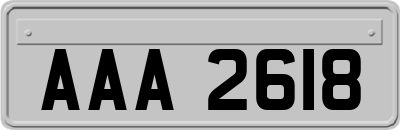 AAA 2618